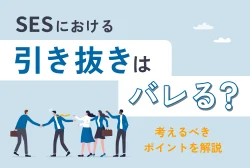 SESにおける

引き抜きは

バレる？

考えるべき
ポイントを解説